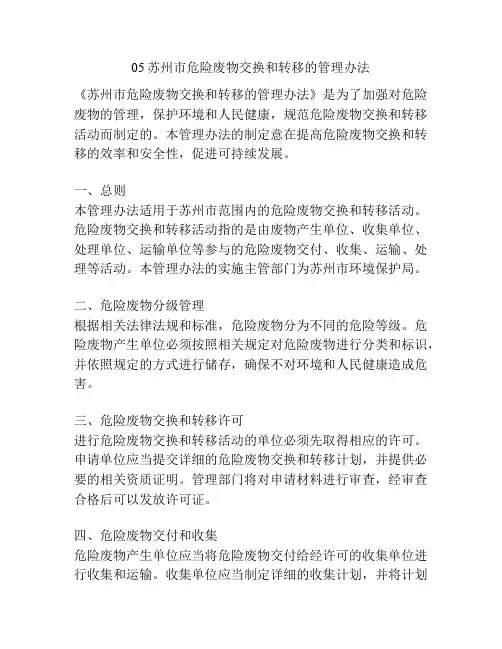 05 苏州市危险废物交换和转移的管理办法

《苏州市危险废物交换和转移的管理办法》是为了加强对危险废物的管理，保护环境和人民健康，规范危险废物交换和转移活动而制定的。本管理办法的制定意在提高危险废物交换和转移的效率和安全性，促进可持续发展。

一、总则
本管理办法适用于苏州市范围内的危险废物交换和转移活动。危险废物交换和转移活动指的是由废物产生单位、收集单位、处理单位、运输单位等参与的危险废物交付、收集、运输、处理等活动。本管理办法的实施主管部门为苏州市环境保护局。

二、危险废物分级管理
根据相关法律法规和标准，危险废物分为不同的危险等级。危险废物产生单位必须按照相关规定对危险废物进行分类和标识，并依照规定的方式进行储存，确保不对环境和人民健康造成危害。

三、危险废物交换和转移许可
进行危险废物交换和转移活动的单位必须先取得相应的许可。申请单位应当提交详细的危险废物交换和转移计划，并提供必要的相关资质证明。管理部门将对申请材料进行审查，经审查合格后可以发放许可证。

四、危险废物交付和收集
危险废物产生单位应当将危险废物交付给经许可的收集单位进行收集和运输。收集单位应当制定详细的收集计划，并将计划